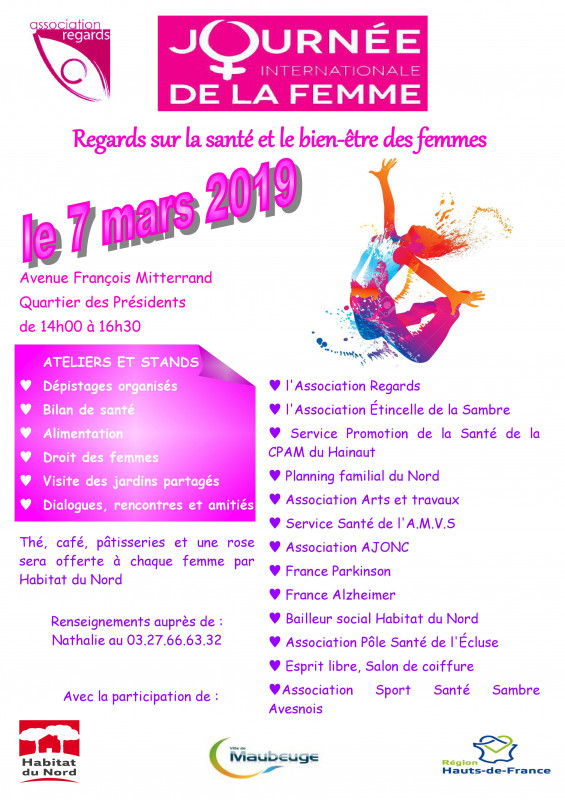 association regards

JOURNÉE INTERNATIONALE DE LA FEMME

Regards sur la santé et le bien-être des femmes

le 7 mars 2019

Avenue François Mitterrand
Quartier des Présidents
de 14h00 à 16h30

ATELIERS ET STANDS
♥ Dépistages organisés
♥ Bilan de santé
♥ Alimentation
♥ Droit des femmes
♥ Visite des jardins partagés
♥ Dialogues, rencontres et amitiés

Thé, café, pâtisseries et une rose sera offerte à chaque femme par Habitat du Nord

Renseignements auprès de :
Nathalie au 03.27.66.63.32

Avec la participation de :

♥ l'Association Regards
♥ l'Association Étincelle de la Sambre
♥ Service Promotion de la Santé de la CPAM du Hainaut
♥ Planning familial du Nord
♥ Association Arts et travaux
♥ Service Santé de l'A.M.V.S
♥ Association AJONC
♥ France Parkinson
♥ France Alzheimer
♥ Bailleur social Habitat du Nord
♥ Association Pôle Santé de l'Écluse
♥ Esprit libre, Salon de coiffure
♥Association Sport Santé Sambre Avesnois

Habitat du Nord

Ville de Maubeuge

Région Hauts-de-France